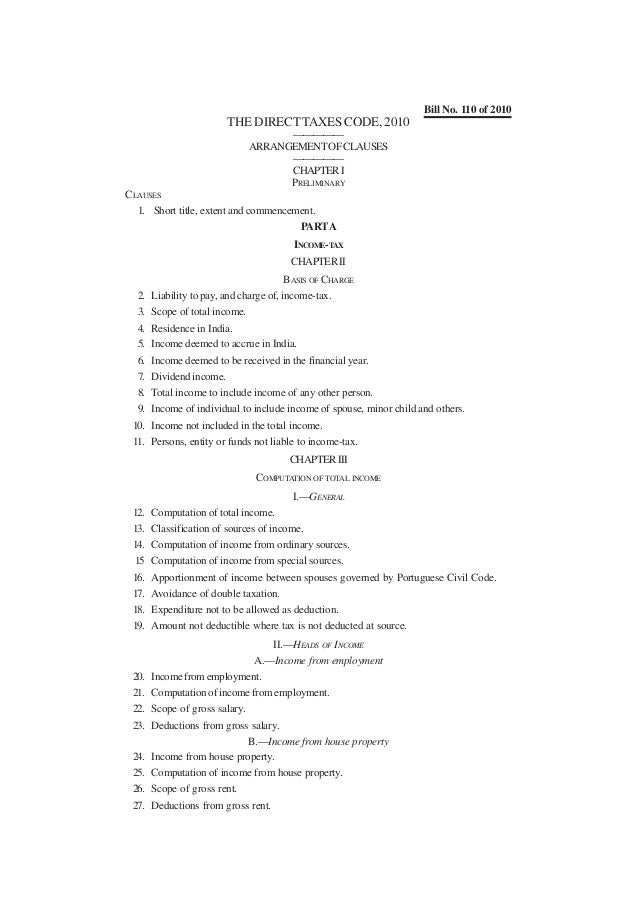 Bill No. 110 of 2010

THE DIRECT TAXES CODE, 2010

ARRANGEMENT OF CLAUSES

CHAPTER I

PRELIMINARY

CLAUSES

1. Short title, extent and commencement.

PART A

INCOME-TAX

CHAPTER II

BASIS OF CHARGE

2. Liability to pay, and charge of, income-tax.
3. Scope of total income.
4. Residence in India.
5. Income deemed to accrue in India.
6. Income deemed to be received in the financial year.
7. Dividend income.
8. Total income to include income of any other person.
9. Income of individual to include income of spouse, minor child and others.
10. Income not included in the total income.
11. Persons, entity or funds not liable to income-tax.

CHAPTER III

COMPUTATION OF TOTAL INCOME

I.—GENERAL

12. Computation of total income.
13. Classification of sources of income.
14. Computation of income from ordinary sources.
15 Computation of income from special sources.
16. Apportionment of income between spouses governed by Portuguese Civil Code.
17. Avoidance of double taxation.
18. Expenditure not to be allowed as deduction.
19. Amount not deductible where tax is not deducted at source.

II.—HEADS OF INCOME

A.—Income from employment

20. Income from employment.
21. Computation of income from employment.
22. Scope of gross salary.
23. Deductions from gross salary.

B.—Income from house property

24. Income from house property.
25. Computation of income from house property.
26. Scope of gross rent.
27. Deductions from gross rent.